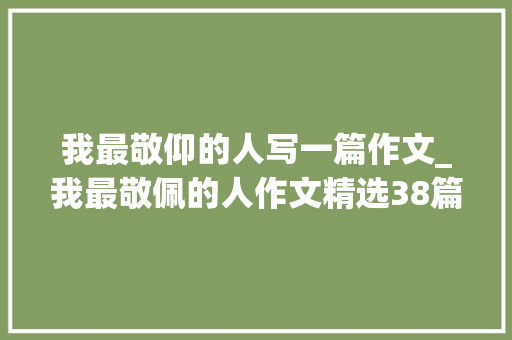 我最敬仰的人写一篇作文_我最敬佩的人作文精选38篇